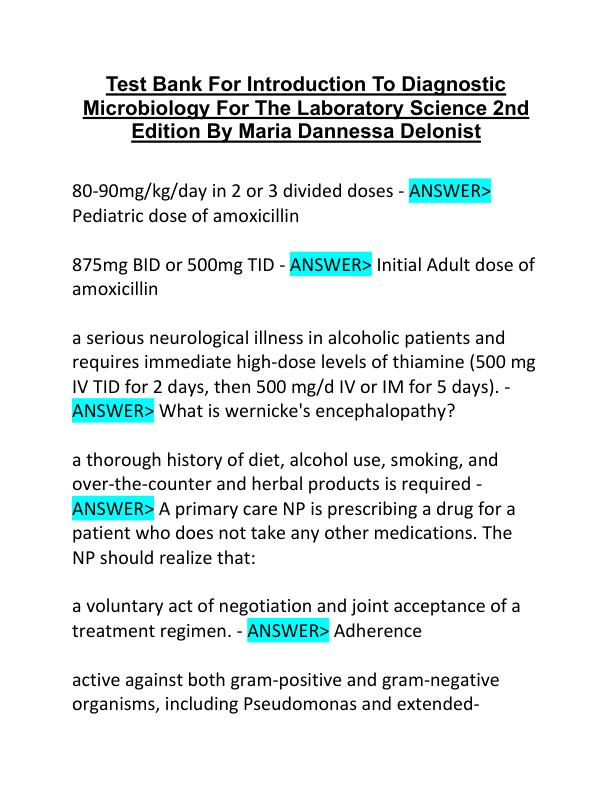 Test Bank For Introduction To Diagnostic Microbiology For The Laboratory Science 2nd Edition By Maria Dannessa Delonist

80-90mg/kg/day in 2 or 3 divided doses - ANSWER> Pediatric dose of amoxicillin

875mg BID or 500mg TID - ANSWER> Initial Adult dose of amoxicillin

a serious neurological illness in alcoholic patients and requires immediate high-dose levels of thiamine (500 mg IV TID for 2 days, then 500 mg/d IV or IM for 5 days). - ANSWER> What is wernicke's encephalopathy?

a thorough history of diet, alcohol use, smoking, and over-the-counter and herbal products is required - ANSWER> A primary care NP is prescribing a drug for a patient who does not take any other medications. The NP should realize that:

a voluntary act of negotiation and joint acceptance of a treatment regimen. - ANSWER> Adherence

active against both gram-positive and gram-negative organisms, including Pseudomonas and extended-